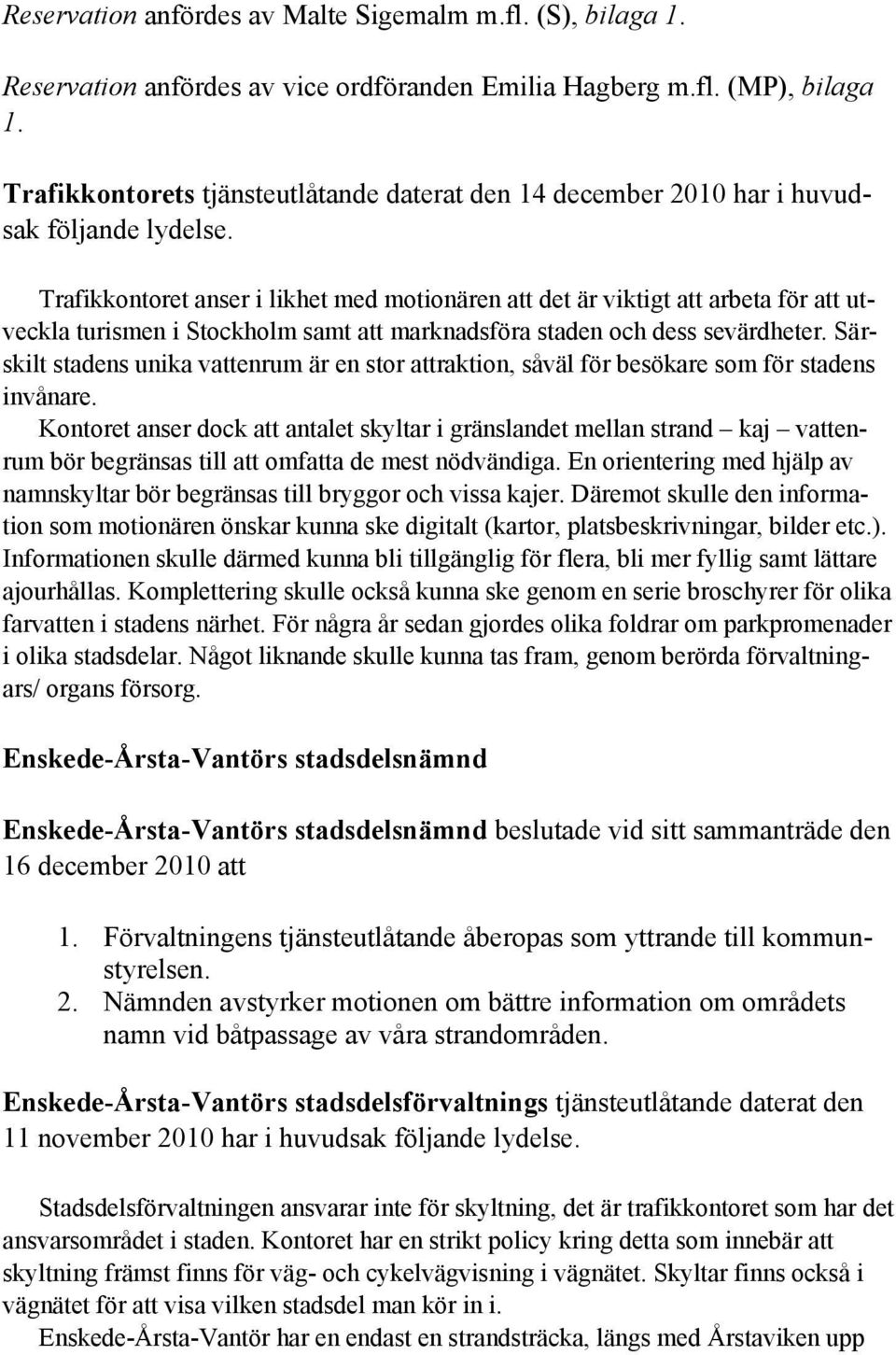 Reservation anfördes av Malte Sigemalm m.fl. (S), bilaga 1.

Reservation anfördes av vice ordföranden Emilia Hagberg m.fl. (MP), bilaga 1.

Trafikkontorets tjänsteutlåtande daterat den 14 december 2010 har i huvudsak följande lydelse.

Trafikkontoret anser i likhet med motionären att det är viktigt att arbeta för att utveckla turismen i Stockholm samt att marknadsföra staden och dess sevärdheter. Särskilt stadens unika vattenrum är en stor attraktion, såväl för besökare som för stadens invånare.

Kontoret anser dock att antalet skyltar i gränslandet mellan strand – kaj – vattenrum bör begränsas till att omfatta de mest nödvändiga. En orientering med hjälp av namnskyltar bör begränsas till bryggor och vissa kajer. Däremot skulle den information som motionären önskar kunna ske digitalt (kartor, platsbeskrivningar, bilder etc.). Informationen skulle därmed kunna bli tillgänglig för flera, bli mer fyllig samt lättare ajourhållas. Komplettering skulle också kunna ske genom en serie broschyrer för olika farvatten i stadens närhet. För några år sedan gjordes olika foldrar om parkpromenader i olika stadsdelar. Något liknande skulle kunna tas fram, genom berörda förvaltningars/ organs försorg.

Enskede-Årsta-Vantörs stadsdelsnämnd

Enskede-Årsta-Vantörs stadsdelsnämnd beslutade vid sitt sammanträde den 16 december 2010 att

1. Förvaltningens tjänsteutlåtande åberopas som yttrande till kommunstyrelsen.
2. Nämnden avstyrker motionen om bättre information om områdets namn vid båtpassage av våra strandområden.

Enskede-Årsta-Vantörs stadsdelsförvaltnings tjänsteutlåtande daterat den 11 november 2010 har i huvudsak följande lydelse.

Stadsdelsförvaltningen ansvarar inte för skyltning, det är trafikkontoret som har det ansvarsområdet i staden. Kontoret har en strikt policy kring detta som innebär att skyltning främst finns för väg- och cykelvägvisning i vägnätet. Skyltar finns också i vägnätet för att visa vilken stadsdel man kör in i.

Enskede-Årsta-Vantör har en endast en strandsträcka, längs med Årstaviken upp